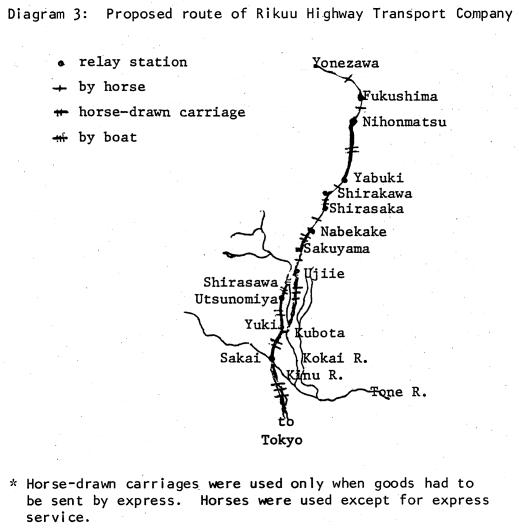 Diagram 3: Proposed route of Rikuu Highway Transport Company

relay station
by horse
horse-drawn carriage
by boat

Yonezawa
Fukushima
Nihonmatsu
Yabuki
Shirakawa
Shirasaka
Nabekake
Sakuyama
Ujiie
Shirasawa
Utsunomiya
Yuki
Kubota
Sakai
Kokai R.
Kinu R.
Tone R.
to
Tokyo

* Horse-drawn carriages were used only when goods had to be sent by express. Horses were used except for express service.